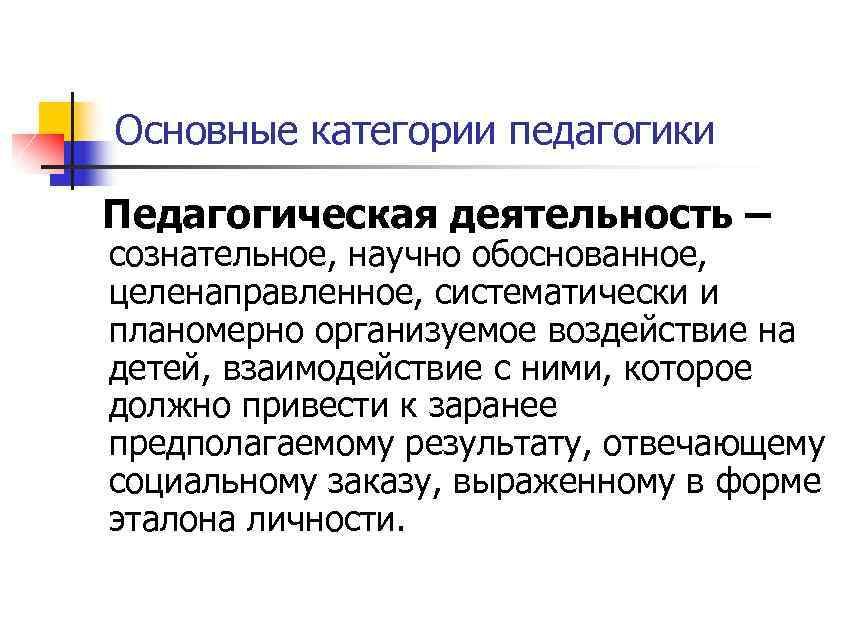 Основные категории педагогики

Педагогическая деятельность – сознательное, научно обоснованное, целенаправленное, систематически и планомерно организуемое воздействие на детей, взаимодействие с ними, которое должно привести к заранее предполагаемому результату, отвечающему социальному заказу, выраженному в форме эталона личности.